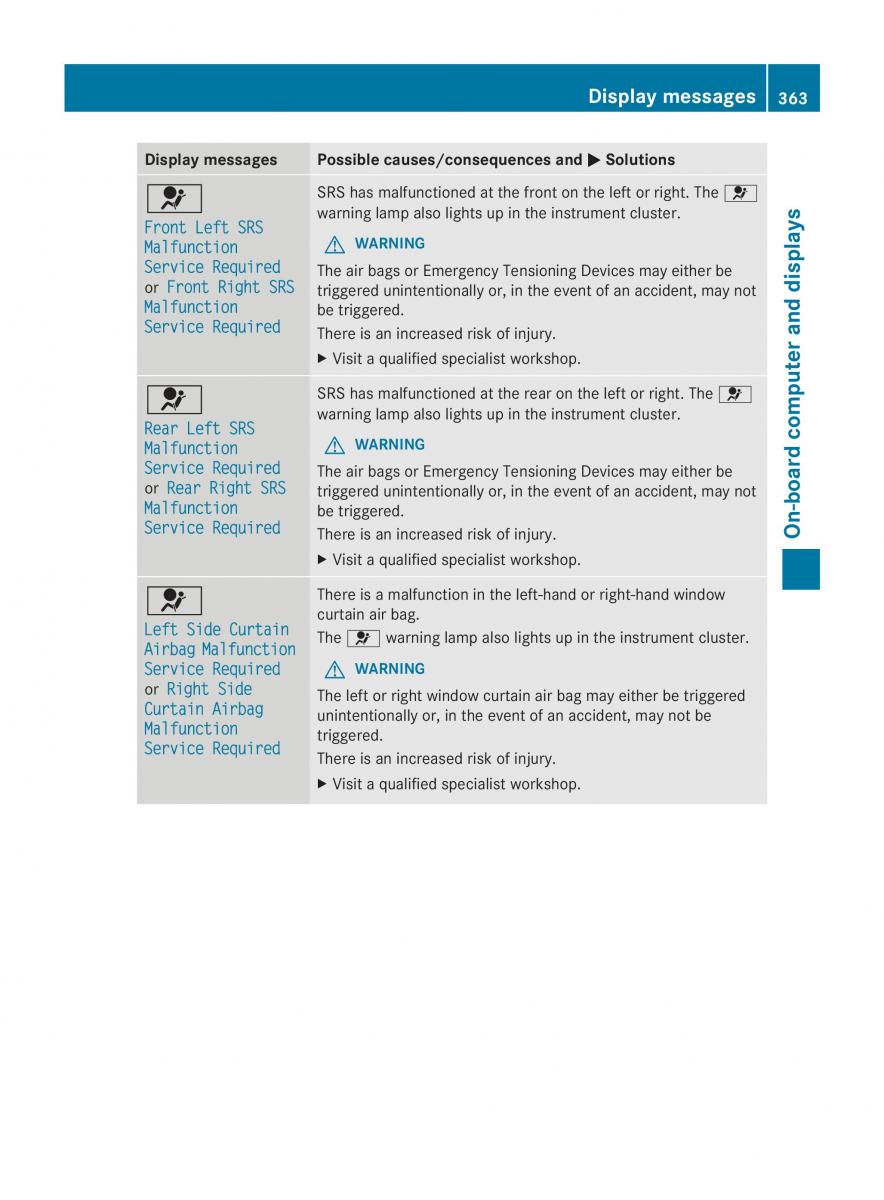 Display messages 363

On-board computer and displays

| Display messages | Possible causes/consequences and ▶ Solutions |
|---|---|
| Front Left SRS Malfunction Service Required or Front Right SRS Malfunction Service Required | SRS has malfunctioned at the front on the left or right. The warning lamp also lights up in the instrument cluster. ⚠ WARNING The air bags or Emergency Tensioning Devices may either be triggered unintentionally or, in the event of an accident, may not be triggered. There is an increased risk of injury. ▶ Visit a qualified specialist workshop. |
| Rear Left SRS Malfunction Service Required or Rear Right SRS Malfunction Service Required | SRS has malfunctioned at the rear on the left or right. The warning lamp also lights up in the instrument cluster. ⚠ WARNING The air bags or Emergency Tensioning Devices may either be triggered unintentionally or, in the event of an accident, may not be triggered. There is an increased risk of injury. ▶ Visit a qualified specialist workshop. |
| Left Side Curtain Airbag Malfunction Service Required or Right Side Curtain Airbag Malfunction Service Required | There is a malfunction in the left-hand or right-hand window curtain air bag. The warning lamp also lights up in the instrument cluster. ⚠ WARNING The left or right window curtain air bag may either be triggered unintentionally or, in the event of an accident, may not be triggered. There is an increased risk of injury. ▶ Visit a qualified specialist workshop. |